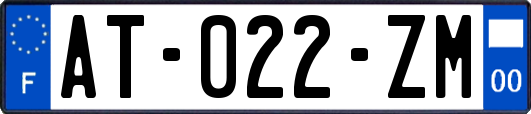 F
AT-022-ZM
00